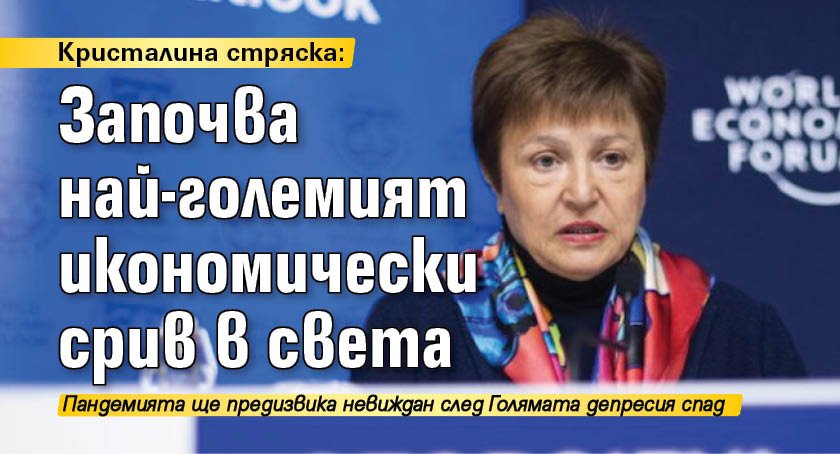 Кристалина стряска:

Започва най-големият икономически срив в света

Пандемията ще предизвика невиждан след Голямата депресия спад

WORL ECONO FORU